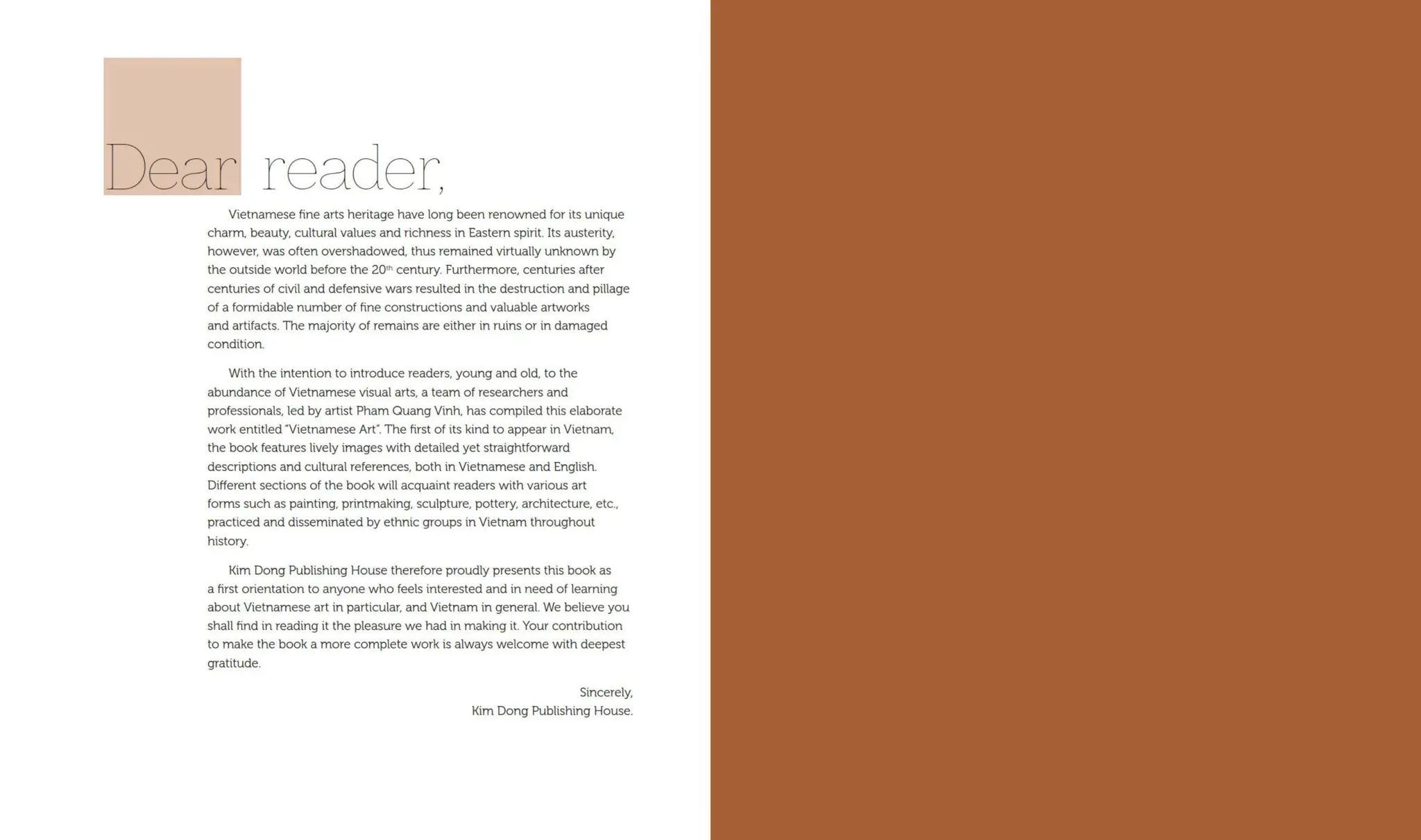 Dear reader,

Vietnamese fine arts heritage have long been renowned for its unique charm, beauty, cultural values and richness in Eastern spirit. Its austerity, however, was often overshadowed, thus remained virtually unknown by the outside world before the 20th century. Furthermore, centuries after centuries of civil and defensive wars resulted in the destruction and pillage of a formidable number of fine constructions and valuable artworks and artifacts. The majority of remains are either in ruins or in damaged condition.

With the intention to introduce readers, young and old, to the abundance of Vietnamese visual arts, a team of researchers and professionals, led by artist Pham Quang Vinh, has compiled this elaborate work entitled "Vietnamese Art". The first of its kind to appear in Vietnam, the book features lively images with detailed yet straightforward descriptions and cultural references, both in Vietnamese and English. Different sections of the book will acquaint readers with various art forms such as painting, printmaking, sculpture, pottery, architecture, etc., practiced and disseminated by ethnic groups in Vietnam throughout history.

Kim Dong Publishing House therefore proudly presents this book as a first orientation to anyone who feels interested and in need of learning about Vietnamese art in particular, and Vietnam in general. We believe you shall find in reading it the pleasure we had in making it. Your contribution to make the book a more complete work is always welcome with deepest gratitude.

Sincerely,
Kim Dong Publishing House.